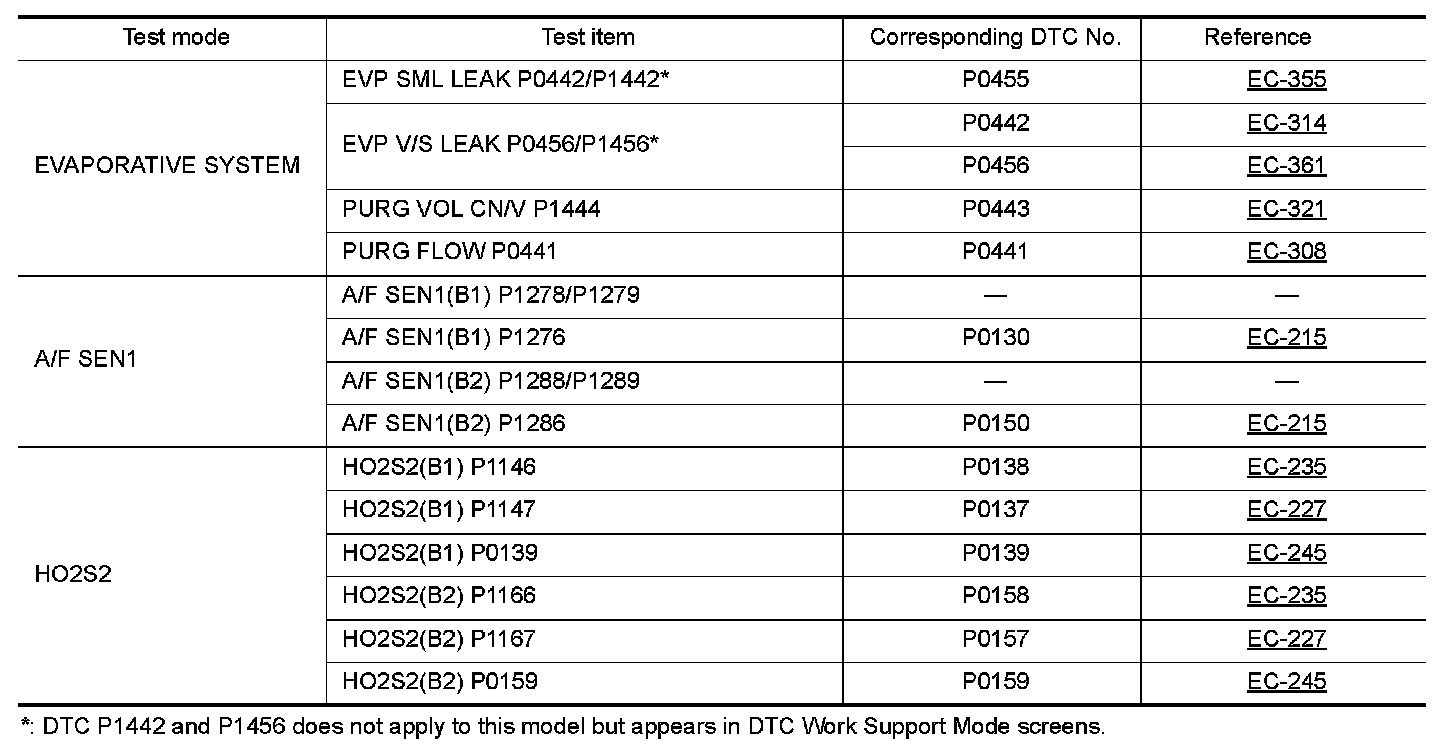 | Test mode | Test item | Corresponding DTC No. | Reference |
|---|---|---|---|
| EVAPORATIVE SYSTEM | EVP SML LEAK P0442/P1442* | P0455 | EC-355 |
| | EVP V/S LEAK P0456/P1456* | P0442 | EC-314 |
| | | P0456 | EC-361 |
| | PURG VOL CN/V P1444 | P0443 | EC-321 |
| | PURG FLOW P0441 | P0441 | EC-308 |
| A/F SEN1 | A/F SEN1(B1) P1278/P1279 | — | — |
| | A/F SEN1(B1) P1276 | P0130 | EC-215 |
| | A/F SEN1(B2) P1288/P1289 | — | — |
| | A/F SEN1(B2) P1286 | P0150 | EC-215 |
| HO2S2 | HO2S2(B1) P1146 | P0138 | EC-235 |
| | HO2S2(B1) P1147 | P0137 | EC-227 |
| | HO2S2(B1) P0139 | P0139 | EC-245 |
| | HO2S2(B2) P1166 | P0158 | EC-235 |
| | HO2S2(B2) P1167 | P0157 | EC-227 |
| | HO2S2(B2) P0159 | P0159 | EC-245 |

*: DTC P1442 and P1456 does not apply to this model but appears in DTC Work Support Mode screens.